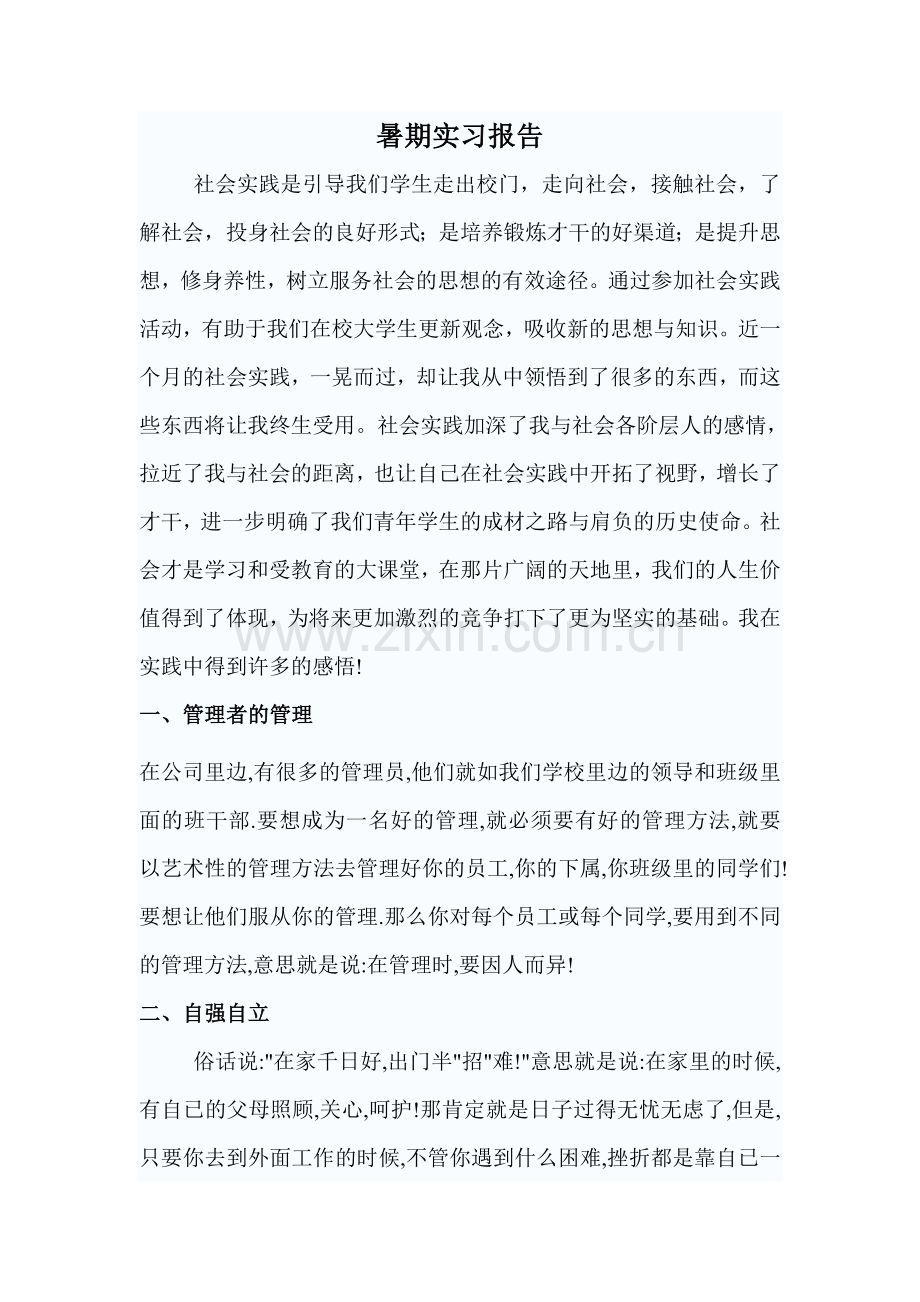 暑期实习报告

社会实践是引导我们学生走出校门，走向社会，接触社会，了解社会，投身社会的良好形式；是培养锻炼才干的好渠道；是提升思想，修身养性，树立服务社会的思想的有效途径。通过参加社会实践活动，有助于我们在校大学生更新观念，吸收新的思想与知识。近一个月的社会实践，一晃而过，却让我从中领悟到了很多的东西，而这些东西将让我终生受用。社会实践加深了我与社会各阶层人的感情，拉近了我与社会的距离，也让自己在社会实践中开拓了视野，增长了才干，进一步明确了我们青年学生的成材之路与肩负的历史使命。社会才是学习和受教育的大课堂，在那片广阔的天地里，我们的人生价值得到了体现，为将来更加激烈的竞争打下了更为坚实的基础。我在实践中得到许多的感悟!

www.zixin.com.cn

一、管理者的管理

在公司里边,有很多的管理员,他们就如我们学校里边的领导和班级里面的班干部.要想成为一名好的管理,就必须要有好的管理方法,就要以艺术性的管理方法去管理好你的员工,你的下属,你班级里的同学们!要想让他们服从你的管理.那么你对每个员工或每个同学,要用到不同的管理方法,意思就是说:在管理时,要因人而异!

二、自强自立

俗话说:"在家千日好,出门半"招"难!"意思就是说:在家里的时候,有自已的父母照顾,关心,呵护!那肯定就是日子过得无忧无虑了,但是,只要你去到外面工作的时候,不管你遇到什么困难,挫折都是靠自已一